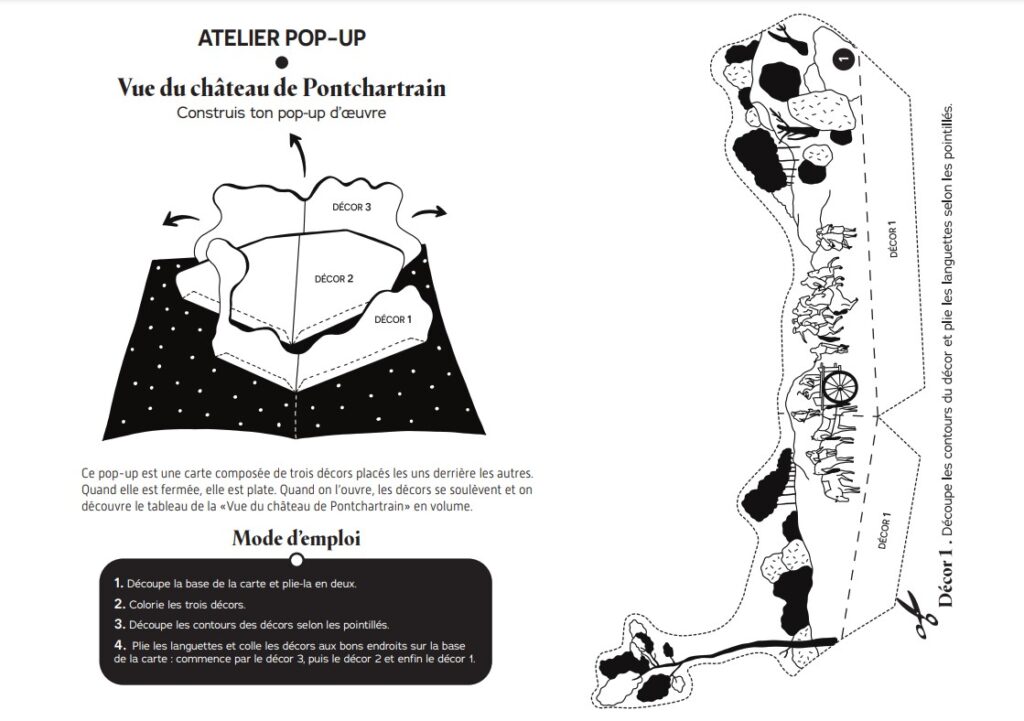 ATELIER POP-UP

Vue du château de Pontchartrain

Construis ton pop-up d'œuvre

DÉCOR 3

DÉCOR 2

DÉCOR 1

Ce pop-up est une carte composée de trois décors placés les uns derrière les autres. Quand elle est fermée, elle est plate. Quand on l'ouvre, les décors se soulèvent et on découvre le tableau de la «Vue du château de Pontchartrain» en volume.

Mode d'emploi

1. Découpe la base de la carte et plie-la en deux.

2. Colorie les trois décors.

3. Découpe les contours des décors selon les pointillés.

4. Plie les languettes et colle les décors aux bons endroits sur la base de la carte : commence par le décor 3, puis le décor 2 et enfin le décor 1.

1

DÉCOR 1

DÉCOR 1

Décor 1 . Découpe les contours du décor et plie les languettes selon les pointillés.